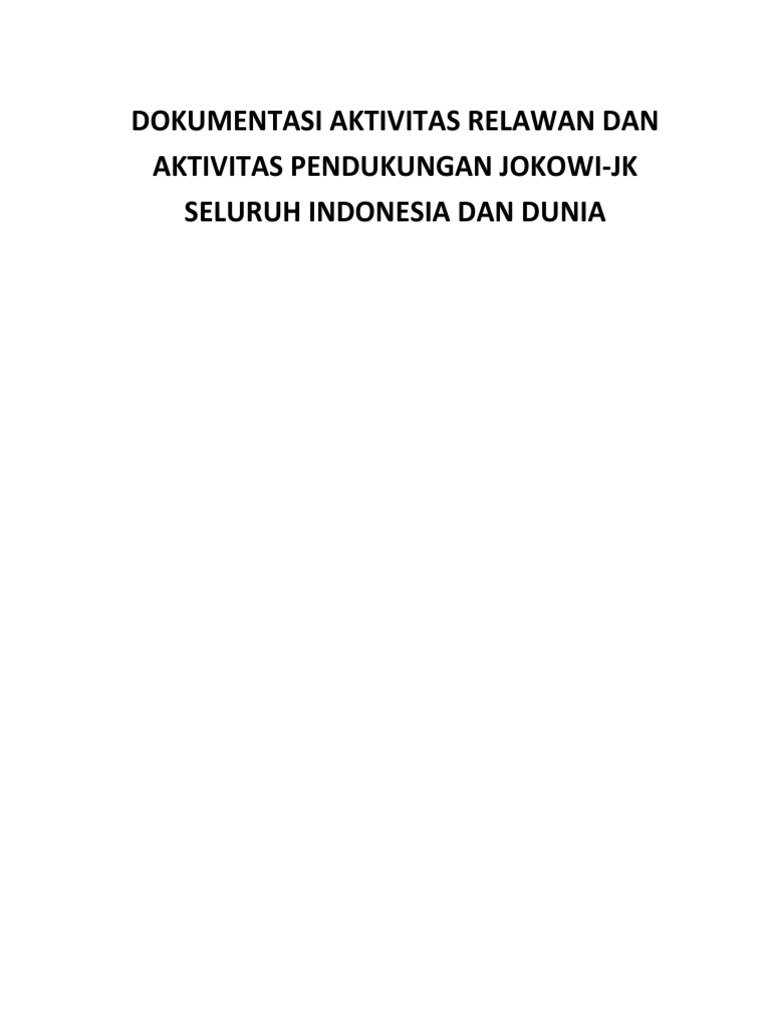 DOKUMENTASI AKTIVITAS RELAWAN DAN AKTIVITAS PENDUKUNGAN JOKOWI-JK SELURUH INDONESIA DAN DUNIA